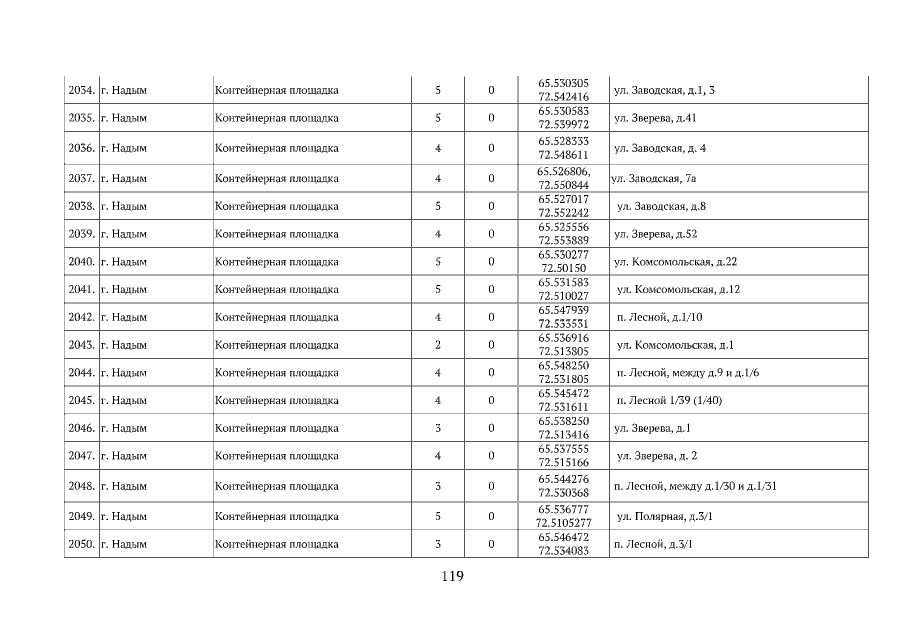 | 2034. | г. Надым | Контейнерная площадка | 5 | 0 | 65.530305 72.542416 | ул. Заводская, д.1, 3 |
|---|---|---|---|---|---|---|
| 2035. | г. Надым | Контейнерная площадка | 5 | 0 | 65.530583 72.539972 | ул. Зверева, д.41 |
| 2036. | г. Надым | Контейнерная площадка | 4 | 0 | 65.528333 72.548611 | ул. Заводская, д. 4 |
| 2037. | г. Надым | Контейнерная площадка | 4 | 0 | 65.526806, 72.550844 | ул. Заводская, 7а |
| 2038. | г. Надым | Контейнерная площадка | 5 | 0 | 65.527017 72.552242 | ул. Заводская, д.8 |
| 2039. | г. Надым | Контейнерная площадка | 4 | 0 | 65.525556 72.553889 | ул. Зверева, д.52 |
| 2040. | г. Надым | Контейнерная площадка | 5 | 0 | 65.530277 72.50150 | ул. Комсомольская, д.22 |
| 2041. | г. Надым | Контейнерная площадка | 5 | 0 | 65.531583 72.510027 | ул. Комсомольская, д.12 |
| 2042. | г. Надым | Контейнерная площадка | 4 | 0 | 65.547939 72.533531 | п. Лесной, д.1/10 |
| 2043. | г. Надым | Контейнерная площадка | 2 | 0 | 65.536916 72.513805 | ул. Комсомольская, д.1 |
| 2044. | г. Надым | Контейнерная площадка | 4 | 0 | 65.548250 72.531805 | п. Лесной, между д.9 и д.1/6 |
| 2045. | г. Надым | Контейнерная площадка | 4 | 0 | 65.545472 72.531611 | п. Лесной 1/39 (1/40) |
| 2046. | г. Надым | Контейнерная площадка | 3 | 0 | 65.538250 72.513416 | ул. Зверева, д.1 |
| 2047. | г. Надым | Контейнерная площадка | 4 | 0 | 65.537555 72.515166 | ул. Зверева, д. 2 |
| 2048. | г. Надым | Контейнерная площадка | 3 | 0 | 65.544276 72.530368 | п. Лесной, между д.1/30 и д.1/31 |
| 2049. | г. Надым | Контейнерная площадка | 5 | 0 | 65.536777 72.5105277 | ул. Полярная, д.3/1 |
| 2050. | г. Надым | Контейнерная площадка | 3 | 0 | 65.546472 72.534083 | п. Лесной, д.3/1 |

119